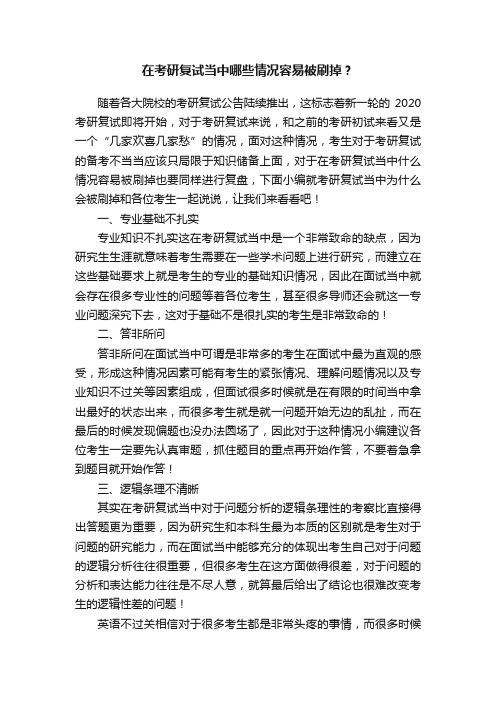 在考研复试当中哪些情况容易被刷掉？

随着各大院校的考研复试公告陆续推出，这标志着新一轮的 2020 考研复试即将开始，对于考研复试来说，和之前的考研初试来看又是一个“几家欢喜几家愁”的情况，面对这种情况，考生对于考研复试的备考不当当应该只局限于知识储备上面，对于在考研复试当中什么情况容易被刷掉也要同样进行复盘，下面小编就考研复试当中为什么会被刷掉和各位考生一起说说，让我们来看看吧！

一、专业基础不扎实

专业知识不扎实这在考研复试当中是一个非常致命的缺点，因为研究生生涯就意味着考生需要在一些学术问题上进行研究，而建立在这些基础要求上就是考生的专业的基础知识情况，因此在面试当中就会存在很多专业性的问题等着各位考生，甚至很多导师还会就这一专业问题深究下去，这对于基础不是很扎实的考生是非常致命的！

二、答非所问

答非所问在面试当中可谓是非常多的考生在面试中最为直观的感受，形成这种情况因素可能有考生的紧张情况、理解问题情况以及专业知识不过关等因素组成，但面试很多时候就是在有限的时间当中拿出最好的状态出来，而很多考生就是就一问题开始无边的乱扯，而在最后的时候发现偏题也没办法圆场了，因此对于这种情况小编建议各位考生一定要先认真审题，抓住题目的重点再开始作答，不要着急拿到题目就开始作答！

三、逻辑条理不清晰

其实在考研复试当中对于问题分析的逻辑条理性的考察比直接得出答题更为重要，因为研究生和本科生最为本质的区别就是考生对于问题的研究能力，而在面试当中能够充分的体现出考生自己对于问题的逻辑分析往往很重要，但很多考生在这方面做得很差，对于问题的分析和表达能力往往是不尽人意，就算最后给出了结论也很难改变考生的逻辑性差的问题！

英语不过关相信对于很多考生都是非常头疼的事情，而很多时候